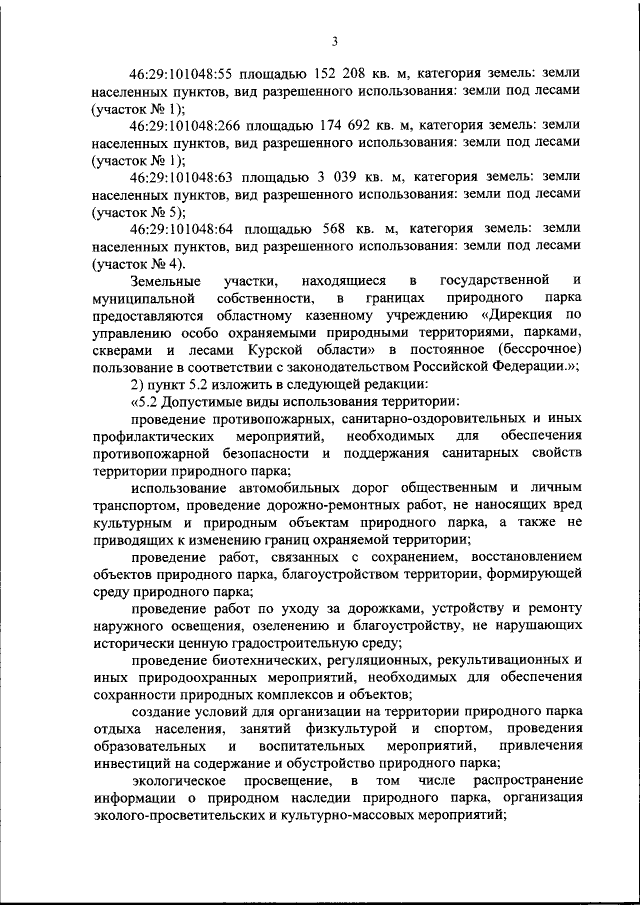 3

46:29:101048:55 площадью 152 208 кв. м, категория земель: земли населенных пунктов, вид разрешенного использования: земли под лесами (участок № 1);

46:29:101048:266 площадью 174 692 кв. м, категория земель: земли населенных пунктов, вид разрешенного использования: земли под лесами (участок № 1);

46:29:101048:63 площадью 3 039 кв. м, категория земель: земли населенных пунктов, вид разрешенного использования: земли под лесами (участок № 5);

46:29:101048:64 площадью 568 кв. м, категория земель: земли населенных пунктов, вид разрешенного использования: земли под лесами (участок № 4).

Земельные участки, находящиеся в государственной и муниципальной собственности, в границах природного парка предоставляются областному казенному учреждению «Дирекция по управлению особо охраняемыми природными территориями, парками, скверами и лесами Курской области» в постоянное (бессрочное) пользование в соответствии с законодательством Российской Федерации.»;

2) пункт 5.2 изложить в следующей редакции:

«5.2 Допустимые виды использования территории:

проведение противопожарных, санитарно-оздоровительных и иных профилактических мероприятий, необходимых для обеспечения противопожарной безопасности и поддержания санитарных свойств территории природного парка;

использование автомобильных дорог общественным и личным транспортом, проведение дорожно-ремонтных работ, не наносящих вред культурным и природным объектам природного парка, а также не приводящих к изменению границ охраняемой территории;

проведение работ, связанных с сохранением, восстановлением объектов природного парка, благоустройством территории, формирующей среду природного парка;

проведение работ по уходу за дорожками, устройству и ремонту наружного освещения, озеленению и благоустройству, не нарушающих исторически ценную градостроительную среду;

проведение биотехнических, регуляционных, рекультивационных и иных природоохранных мероприятий, необходимых для обеспечения сохранности природных комплексов и объектов;

создание условий для организации на территории природного парка отдыха населения, занятий физкультурой и спортом, проведения образовательных и воспитательных мероприятий, привлечения инвестиций на содержание и обустройство природного парка;

экологическое просвещение, в том числе распространение информации о природном наследии природного парка, организация эколого-просветительских и культурно-массовых мероприятий;